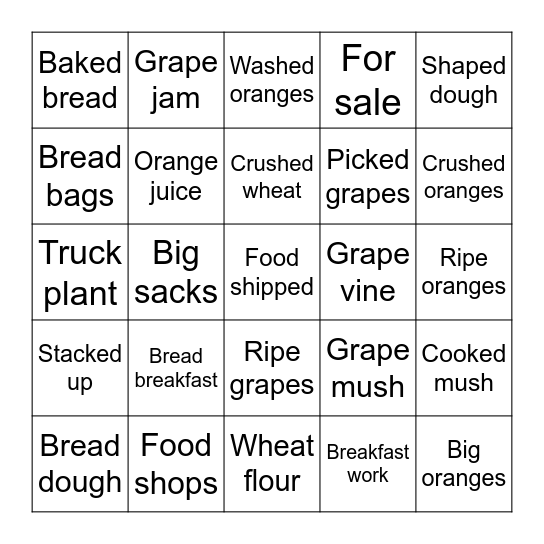 | | | | | |
|---|---|---|---|---|
| Baked bread | Grape jam | Washed oranges | For sale | Shaped dough |
| Bread bags | Orange juice | Crushed wheat | Picked grapes | Crushed oranges |
| Truck plant | Big sacks | Food shipped | Grape vine | Ripe oranges |
| Stacked up | Bread breakfast | Ripe grapes | Grape mush | Cooked mush |
| Bread dough | Food shops | Wheat flour | Breakfast work | Big oranges |